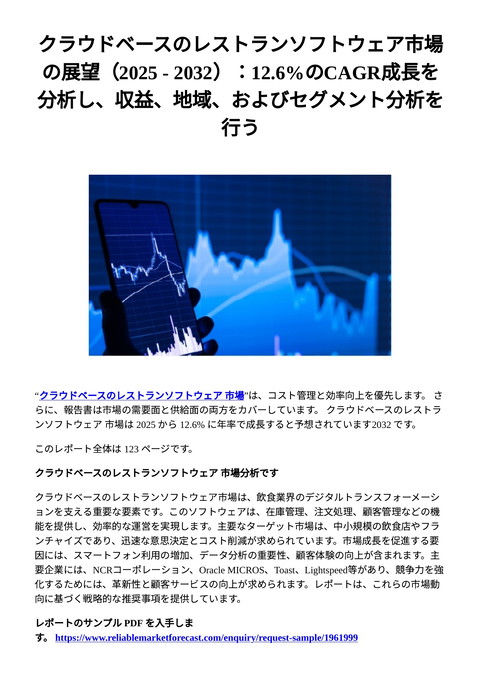 クラウドベースのレストランソフトウェア市場の展望（2025 - 2032）：12.6%のCAGR成長を分析し、収益、地域、およびセグメント分析を行う

“クラウドベースのレストランソフトウェア 市場”は、コスト管理と効率向上を優先します。 さらに、報告書は市場の需要面と供給面の両方をカバーしています。 クラウドベースのレストランソフトウェア 市場は 2025 から 12.6% に年率で成長すると予想されています2032 です。

このレポート全体は 123 ページです。

クラウドベースのレストランソフトウェア 市場分析です

クラウドベースのレストランソフトウェア市場は、飲食業界のデジタルトランスフォーメーションを支える重要な要素です。このソフトウェアは、在庫管理、注文処理、顧客管理などの機能を提供し、効率的な運営を実現します。主要なターゲット市場は、中小規模の飲食店やフランチャイズであり、迅速な意思決定とコスト削減が求められています。市場成長を促進する要因には、スマートフォン利用の増加、データ分析の重要性、顧客体験の向上が含まれます。主要企業には、NCRコーポレーション、Oracle MICROS、Toast、Lightspeed等があり、競争力を強化するためには、革新性と顧客サービスの向上が求められます。レポートは、これらの市場動向に基づく戦略的な推奨事項を提供しています。

レポートのサンプル PDF を入手します。 https://www.reliablemarketforecast.com/enquiry/request-sample/1961999